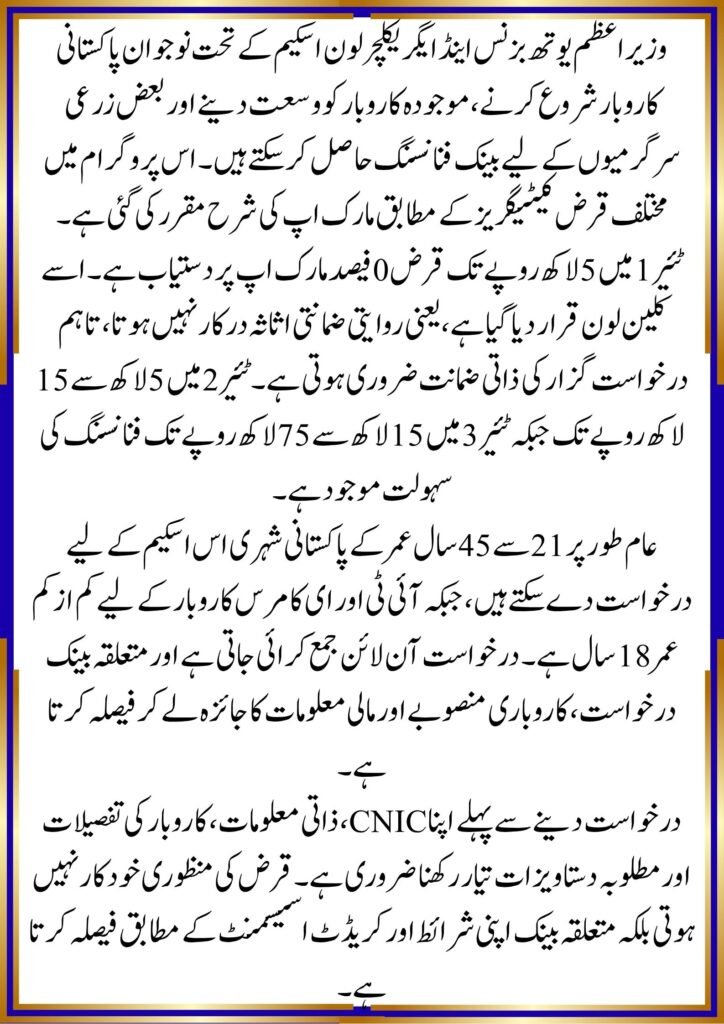 وزیر اعظم یوتھ بزنس اینڈ ایگریکلچر لون اسکیم کے تحت نوجوان پاکستانی کاروبار شروع کرنے، موجودہ کاروبار کو وسعت دینے اور بعض زرعی سرگرمیوں کے لیے بینک فنانسنگ حاصل کر سکتے ہیں۔ اس پروگرام میں مختلف قرض کیٹیگریز کے مطابق مارک اپ کی شرح مقرر کی گئی ہے۔ ٹیئر 1 میں 5 لاکھ روپے تک قرض 0 فیصد مارک اپ پر دستیاب ہے۔ اسے کلین لون قرار دیا گیا ہے، یعنی روایتی ضمانتی اثاثہ درکار نہیں ہوتا، تاہم درخواست گزار کی ذاتی ضمانت ضروری ہوتی ہے۔ ٹیئر 2 میں 5 لاکھ سے 15 لاکھ روپے تک جبکہ ٹیئر 3 میں 15 لاکھ سے 75 لاکھ روپے تک فنانسنگ کی سہولت موجود ہے۔

عام طور پر 21 سے 45 سال عمر کے پاکستانی شہری اس اسکیم کے لیے درخواست دے سکتے ہیں، جبکہ آئی ٹی اور ای کامرس کاروبار کے لیے کم از کم عمر 18 سال ہے۔ درخواست آن لائن جمع کرائی جاتی ہے اور متعلقہ بینک درخواست، کاروباری منصوبے اور مالی معلومات کا جائزہ لے کر فیصلہ کرتا ہے۔

درخواست دینے سے پہلے اپنا CNIC، ذاتی معلومات، کاروبار کی تفصیلات اور مطلوبہ دستاویزات تیار رکھنا ضروری ہے۔ قرض کی منظوری خودکار نہیں ہوتی بلکہ متعلقہ بینک اپنی شرائط اور کریڈٹ اسیسمنٹ کے مطابق فیصلہ کرتا ہے۔